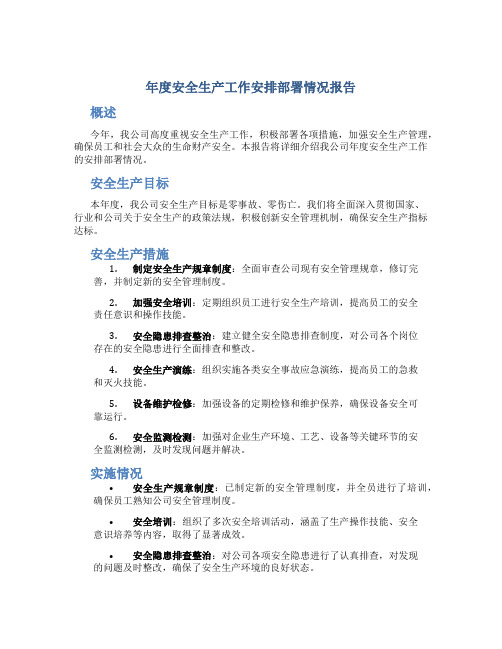 年度安全生产工作安排部署情况报告

概述

今年，我公司高度重视安全生产工作，积极部署各项措施，加强安全生产管理，确保员工和社会大众的生命财产安全。本报告将详细介绍我公司年度安全生产工作的安排部署情况。

安全生产目标

本年度，我公司安全生产目标是零事故、零伤亡。我们将全面深入贯彻国家、行业和公司关于安全生产的政策法规，积极创新安全管理机制，确保安全生产指标达标。

安全生产措施

1. 制定安全生产规章制度：全面审查公司现有安全管理规章，修订完善，并制定新的安全管理制度。

2. 加强安全培训：定期组织员工进行安全生产培训，提高员工的安全责任意识和操作技能。

3. 安全隐患排查整治：建立健全安全隐患排查制度，对公司各个岗位存在的安全隐患进行全面排查和整改。

4. 安全生产演练：组织实施各类安全事故应急演练，提高员工的急救和灭火技能。

5. 设备维护检修：加强设备的定期检修和维护保养，确保设备安全可靠运行。

6. 安全监测检测：加强对企业生产环境、工艺、设备等关键环节的安全监测检测，及时发现问题并解决。

实施情况

• 安全生产规章制度：已制定新的安全管理制度，并全员进行了培训，确保员工熟知公司安全管理制度。

• 安全培训：组织了多次安全培训活动，涵盖了生产操作技能、安全意识培养等内容，取得了显著成效。

• 安全隐患排查整治：对公司各项安全隐患进行了认真排查，对发现的问题及时整改，确保了安全生产环境的良好状态。